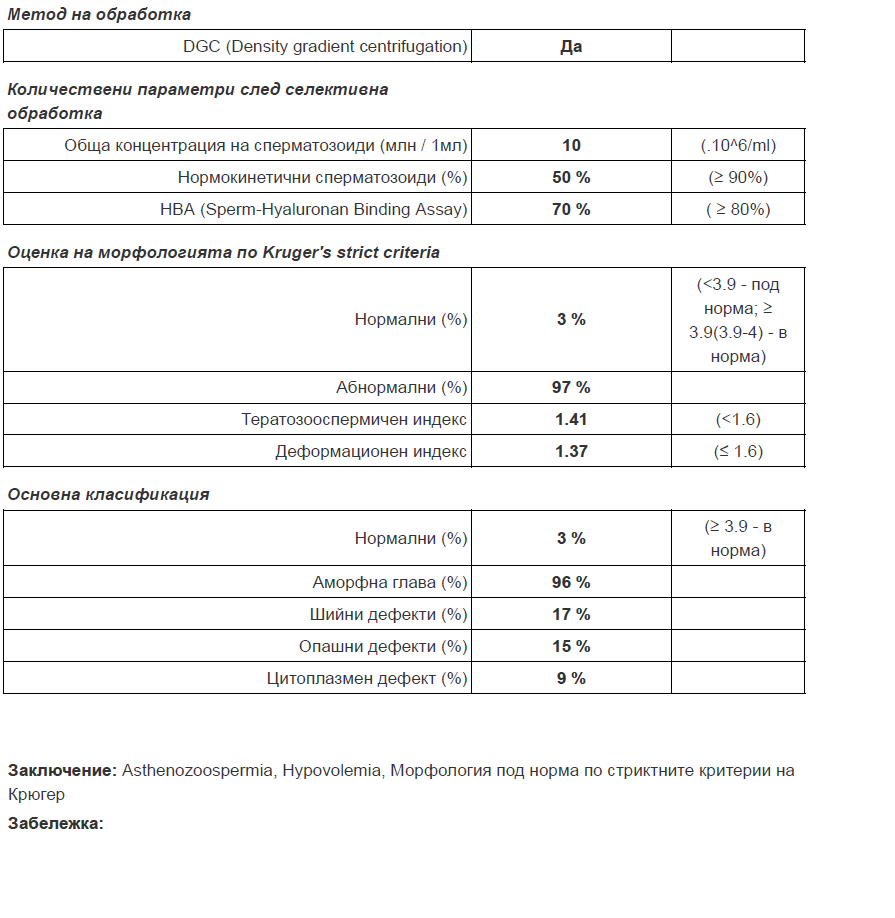 Метод на обработка

| DGC (Density gradient centrifugation) | Да | |
|---|---|---|

Количествени параметри след селективна обработка

| Обща концентрация на сперматозоиди (млн / 1мл) | 10 | (.10^6/ml) |
|---|---|---|
| Нормокинетични сперматозоиди (%) | 50 % | (≥ 90%) |
| HBA (Sperm-Hyaluronan Binding Assay) | 70 % | ( ≥ 80%) |

Оценка на морфологията по Kruger's strict criteria

| Нормални (%) | 3 % | (<3.9 - под норма; ≥ 3.9(3.9-4) - в норма) |
|---|---|---|
| Абнормални (%) | 97 % | |
| Тератозооспермичен индекс | 1.41 | (<1.6) |
| Деформационен индекс | 1.37 | (≤ 1.6) |

Основна класификация

| Нормални (%) | 3 % | (≥ 3.9 - в норма) |
|---|---|---|
| Аморфна глава (%) | 96 % | |
| Шийни дефекти (%) | 17 % | |
| Опашни дефекти (%) | 15 % | |
| Цитоплазмен дефект (%) | 9 % | |

Заключение: Asthenozoospermia, Hypovolemia, Морфология под норма по стриктните критерии на Крюгер

Забележка: